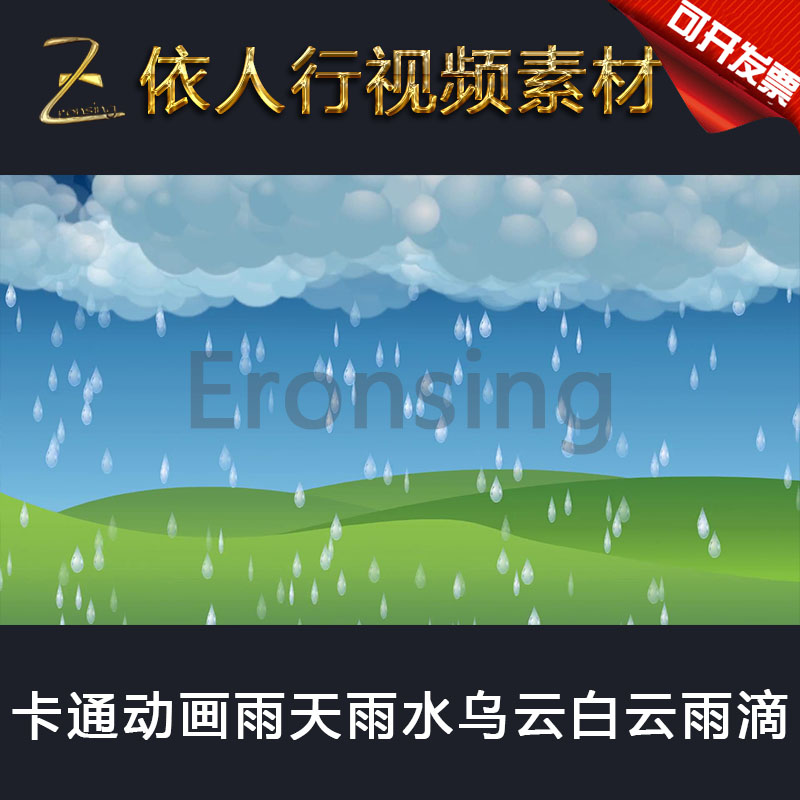 Eronsing 依人行视频素材

可开发票

Eronsing

卡通动画雨天雨水乌云白云雨滴